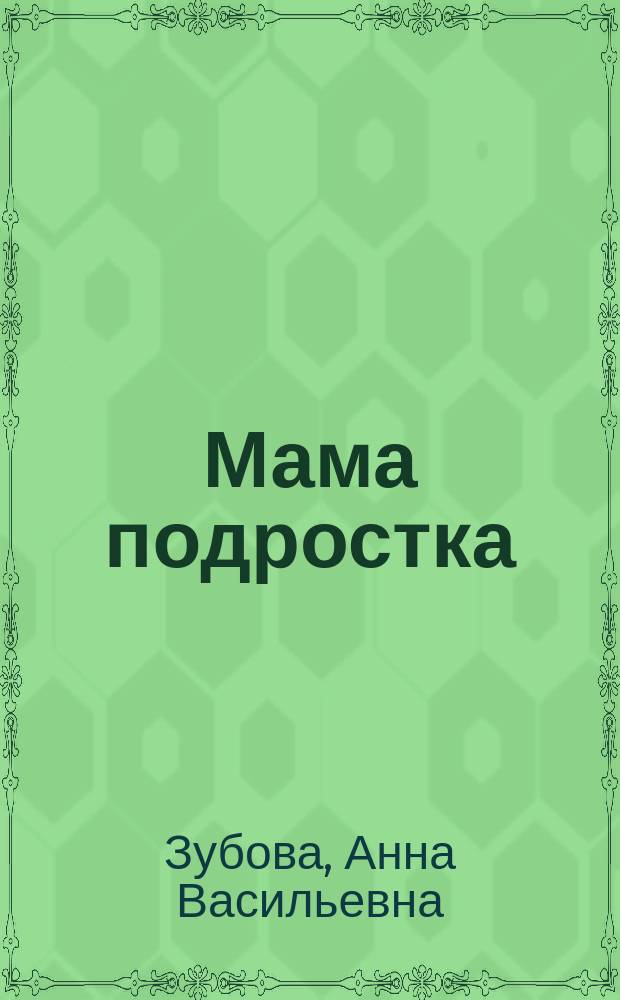 Мама подростка

Зубова, Анна Васильевна